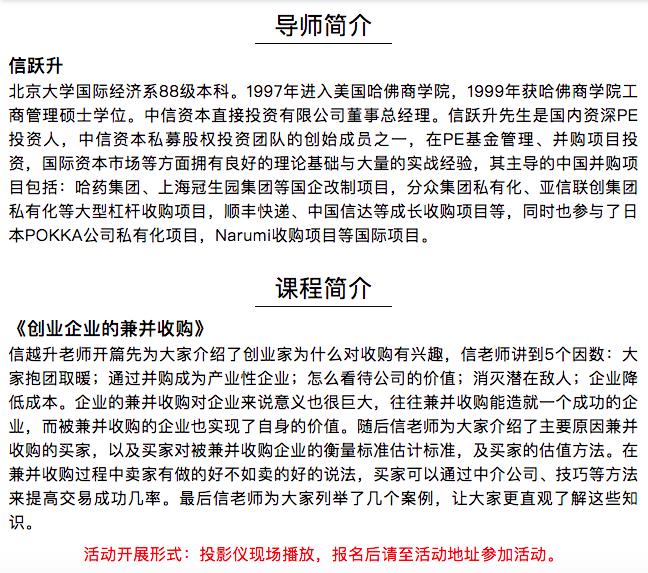 导师简介

信跃升

北京大学国际经济系88级本科。1997年进入美国哈佛商学院，1999年获哈佛商学院工商管理硕士学位。中信资本直接投资有限公司董事总经理。信跃升先生是国内资深PE投资人，中信资本私募股权投资团队的创始成员之一，在PE基金管理、并购项目投资，国际资本市场等方面拥有良好的理论基础与大量的实战经验，其主导的中国并购项目包括：哈药集团、上海冠生园集团等国企改制项目，分众集团私有化、亚信联创集团私有化等大型杠杆收购项目，顺丰快递、中国信达等成长收购项目等，同时也参与了日本POKKA公司私有化项目，Narumi收购项目等国际项目。

课程简介

《创业企业的兼并收购》

信越升老师开篇先为大家介绍了创业家为什么对收购有兴趣，信老师讲到5个因数：大家抱团取暖；通过并购成为产业性企业；怎么看待公司的价值；消灭潜在敌人；企业降低成本。企业的兼并收购对企业来说意义也很巨大，往往兼并收购能造就一个成功的企业，而被兼并收购的企业也实现了自身的价值。随后信老师为大家介绍了主要原因兼并收购的买家，以及买家对被兼并收购企业的衡量标准估计标准，及买家的估值方法。在兼并收购过程中卖家有做的好不如卖的好的说法，买家可以通过中介公司、技巧等方法来提高交易成功几率。最后信老师为大家列举了几个案例，让大家更直观了解这些知识。

活动开展形式：投影仪现场播放，报名后请至活动地址参加活动。